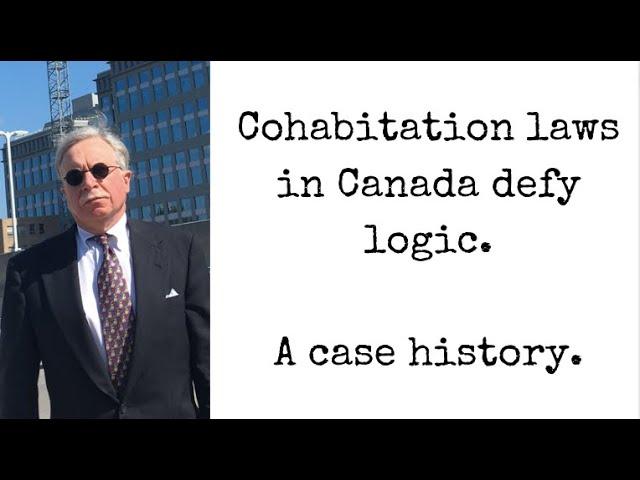 Cohabitation laws in Canada defy logic.

A case history.